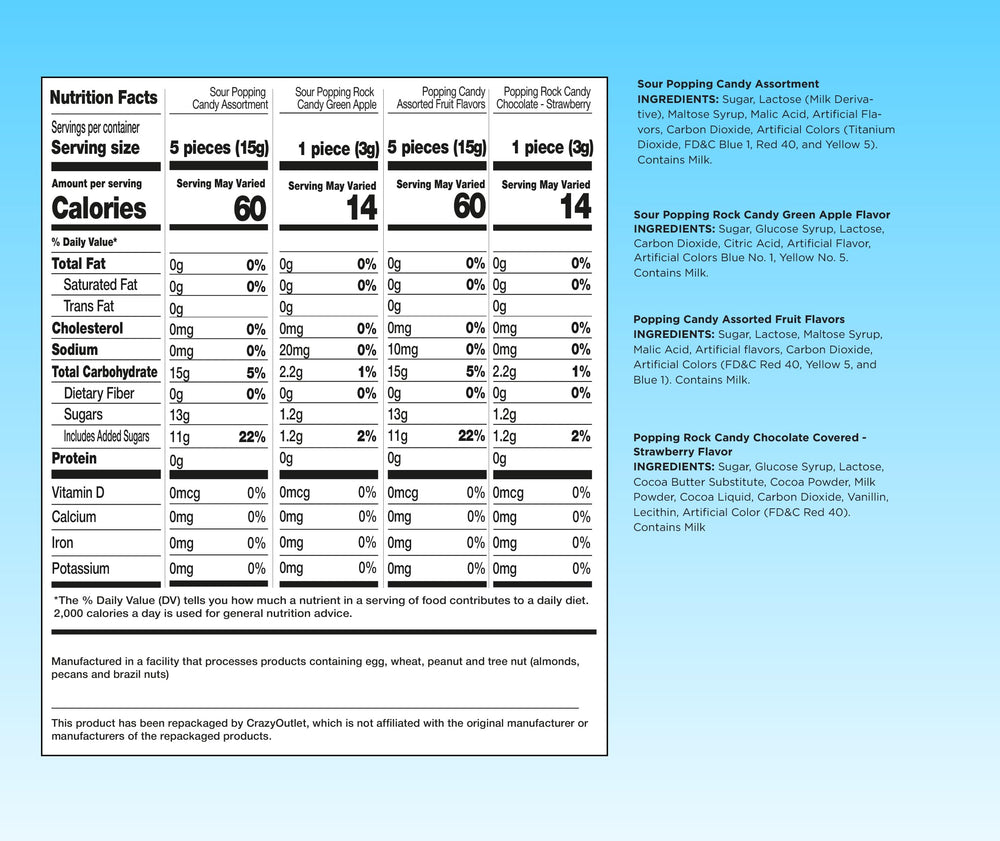 | Nutrition Facts | Sour Popping Candy Assortment | | Sour Popping Rock Candy Green Apple | | Popping Candy Assorted Fruit Flavors | | Popping Rock Candy Chocolate - Strawberry | |
|---|---|---|---|---|---|---|---|---|
| Servings per container Serving size | 5 pieces (15g) | | 1 piece (3g) | | 5 pieces (15g) | | 1 piece (3g) | |
| Amount per serving Calories | Serving May Varied 60 | | Serving May Varied 14 | | Serving May Varied 60 | | Serving May Varied 14 | |
| % Daily Value* | | | | | | | | |
| Total Fat | 0g | 0% | 0g | 0% | 0g | 0% | 0g | 0% |
| Saturated Fat | 0g | 0% | 0g | 0% | 0g | 0% | 0g | 0% |
| Trans Fat | 0g | | 0g | | 0g | | 0g | |
| Cholesterol | 0mg | 0% | 0mg | 0% | 0mg | 0% | 0mg | 0% |
| Sodium | 0mg | 0% | 20mg | 0% | 10mg | 0% | 0mg | 0% |
| Total Carbohydrate | 15g | 5% | 2.2g | 1% | 15g | 5% | 2.2g | 1% |
| Dietary Fiber | 0g | 0% | 0g | 0% | 0g | 0% | 0g | 0% |
| Sugars | 13g | | 1.2g | | 13g | | 1.2g | |
| Includes Added Sugars | 11g | 22% | 1.2g | 2% | 11g | 22% | 1.2g | 2% |
| Protein | 0g | | 0g | | 0g | | 0g | |
| Vitamin D | 0mcg | 0% | 0mcg | 0% | 0mcg | 0% | 0mcg | 0% |
| Calcium | 0mg | 0% | 0mg | 0% | 0mg | 0% | 0mg | 0% |
| Iron | 0mg | 0% | 0mg | 0% | 0mg | 0% | 0mg | 0% |
| Potassium | 0mg | 0% | 0mg | 0% | 0mg | 0% | 0mg | 0% |

*The % Daily Value (DV) tells you how much a nutrient in a serving of food contributes to a daily diet. 2,000 calories a day is used for general nutrition advice.

Manufactured in a facility that processes products containing egg, wheat, peanut and tree nut (almonds, pecans and brazil nuts)

This product has been repackaged by CrazyOutlet, which is not affiliated with the original manufacturer or manufacturers of the repackaged products.

Sour Popping Candy Assortment
INGREDIENTS: Sugar, Lactose (Milk Derivative), Maltose Syrup, Malic Acid, Artificial Flavors, Carbon Dioxide, Artificial Colors (Titanium Dioxide, FD&C Blue 1, Red 40, and Yellow 5). Contains Milk.

Sour Popping Rock Candy Green Apple Flavor
INGREDIENTS: Sugar, Glucose Syrup, Lactose, Carbon Dioxide, Citric Acid, Artificial Flavor, Artificial Colors Blue No. 1, Yellow No. 5. Contains Milk.

Popping Candy Assorted Fruit Flavors
INGREDIENTS: Sugar, Lactose, Maltose Syrup, Malic Acid, Artificial flavors, Carbon Dioxide, Artificial Colors (FD&C Red 40, Yellow 5, and Blue 1). Contains Milk.

Popping Rock Candy Chocolate Covered - Strawberry Flavor
INGREDIENTS: Sugar, Glucose Syrup, Lactose, Cocoa Butter Substitute, Cocoa Powder, Milk Powder, Cocoa Liquid, Carbon Dioxide, Vanillin, Lecithin, Artificial Color (FD&C Red 40). Contains Milk